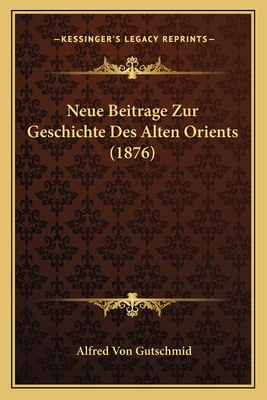 —KESSINGER'S LEGACY REPRINTS—

Neue Beitrage Zur Geschichte Des Alten Orients (1876)

Alfred Von Gutschmid